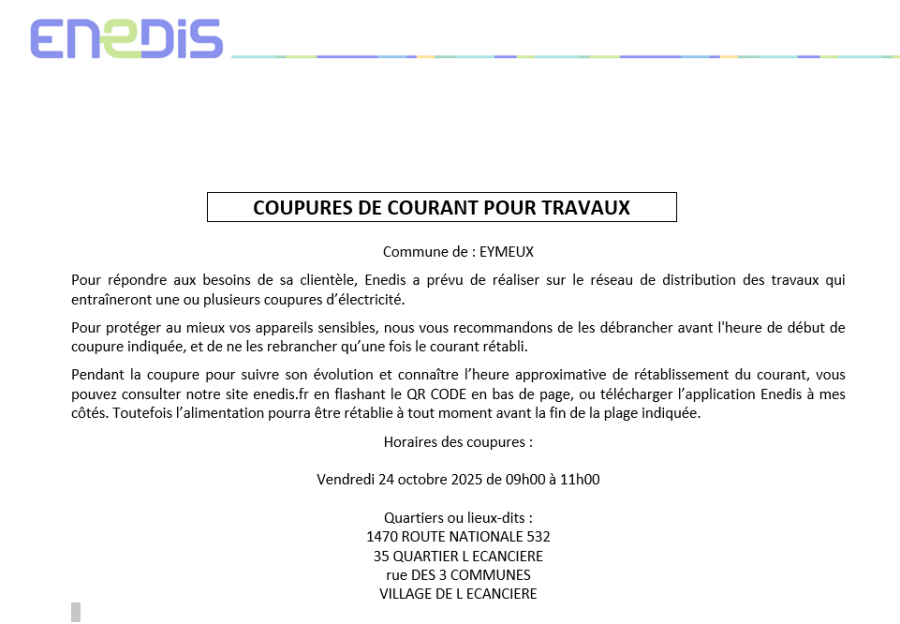 ENEDIS

COUPURES DE COURANT POUR TRAVAUX

Commune de : EYMEUX

Pour répondre aux besoins de sa clientèle, Enedis a prévu de réaliser sur le réseau de distribution des travaux qui entraîneront une ou plusieurs coupures d'électricité.

Pour protéger au mieux vos appareils sensibles, nous vous recommandons de les débrancher avant l'heure de début de coupure indiquée, et de ne les rebrancher qu'une fois le courant rétabli.

Pendant la coupure pour suivre son évolution et connaître l'heure approximative de rétablissement du courant, vous pouvez consulter notre site enedis.fr en flashant le QR CODE en bas de page, ou télécharger l'application Enedis à mes côtés. Toutefois l'alimentation pourra être rétablie à tout moment avant la fin de la plage indiquée.

Horaires des coupures :

Vendredi 24 octobre 2025 de 09h00 à 11h00

Quartiers ou lieux-dits :
1470 ROUTE NATIONALE 532
35 QUARTIER L ECANCIERE
rue DES 3 COMMUNES
VILLAGE DE L ECANCIERE